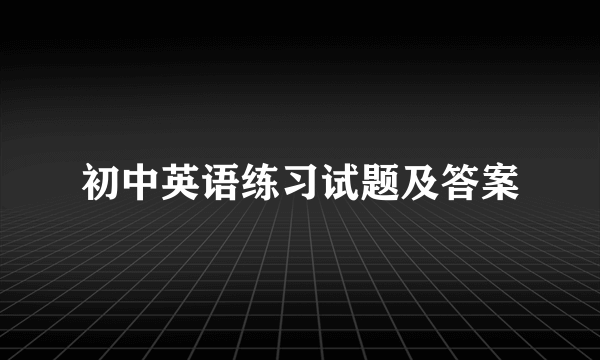 初中英语练习试题及答案